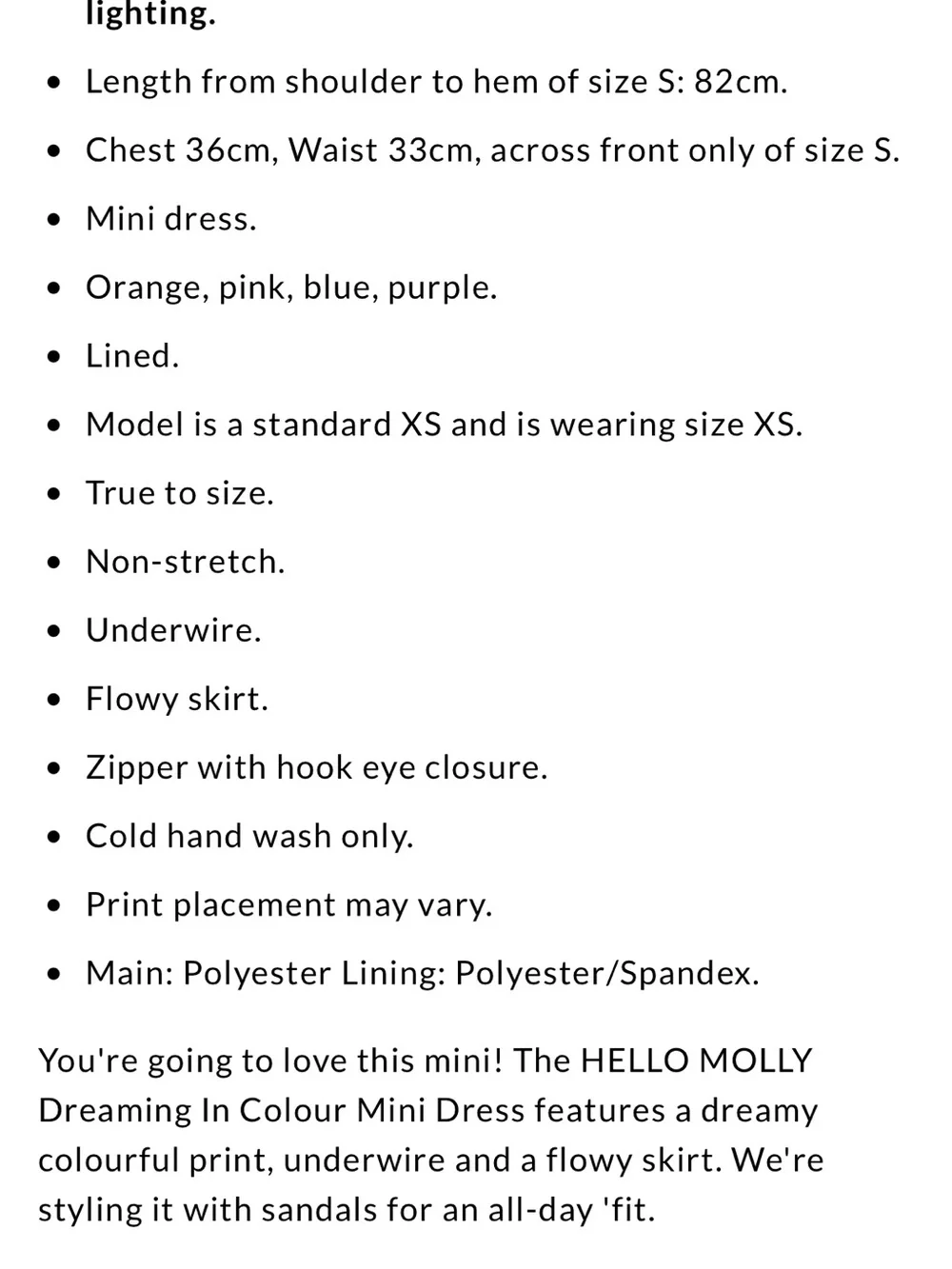 lighting.

- Length from shoulder to hem of size S: 82cm.
- Chest 36cm, Waist 33cm, across front only of size S.
- Mini dress.
- Orange, pink, blue, purple.
- Lined.
- Model is a standard XS and is wearing size XS.
- True to size.
- Non-stretch.
- Underwire.
- Flowy skirt.
- Zipper with hook eye closure.
- Cold hand wash only.
- Print placement may vary.
- Main: Polyester Lining: Polyester/Spandex.

You're going to love this mini! The HELLO MOLLY Dreaming In Colour Mini Dress features a dreamy colourful print, underwire and a flowy skirt. We're styling it with sandals for an all-day 'fit.